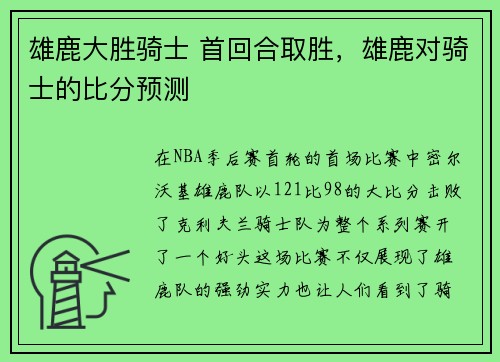 雄鹿大胜骑士 首回合取胜，雄鹿对骑士的比分预测

在NBA季后赛首轮的首场比赛中密尔沃基雄鹿队以121比98的大比分击败了克利夫兰骑士队为整个系列赛开了一个好头这场比赛不仅展现了雄鹿队的强劲实力也让人们看到了骑